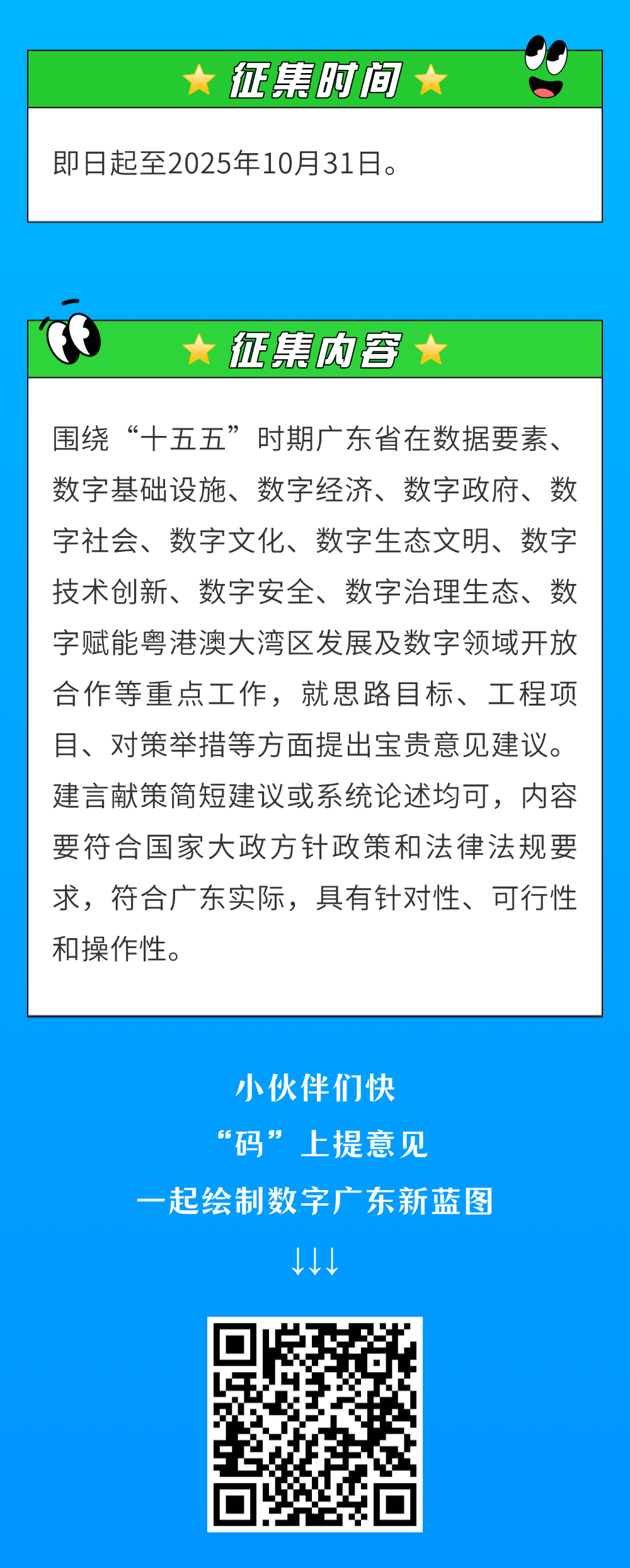 征集时间

即日起至2025年10月31日。

征集内容

围绕“十五五”时期广东省在数据要素、数字基础设施、数字经济、数字政府、数字社会、数字文化、数字生态文明、数字技术创新、数字安全、数字治理生态、数字赋能粤港澳大湾区发展及数字领域开放合作等重点工作，就思路目标、工程项目、对策举措等方面提出宝贵意见建议。建言献策简短建议或系统论述均可，内容要符合国家大政方针政策和法律法规要求，符合广东实际，具有针对性、可行性和操作性。

小伙伴们快
“码”上提意见
一起绘制数字广东新蓝图
↓↓↓